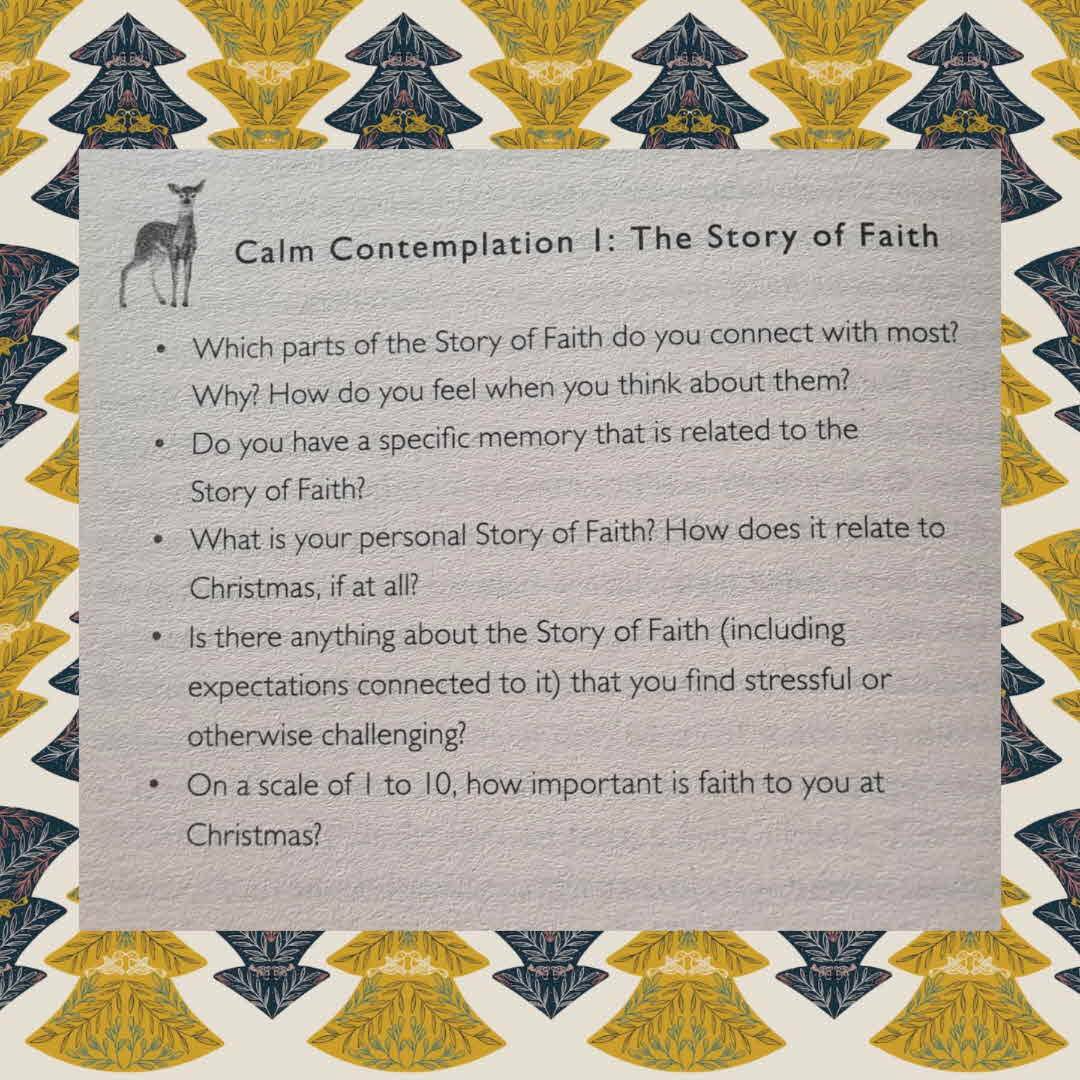 Calm Contemplation 1: The Story of Faith

• Which parts of the Story of Faith do you connect with most? Why? How do you feel when you think about them?
• Do you have a specific memory that is related to the Story of Faith?
• What is your personal Story of Faith? How does it relate to Christmas, if at all?
• Is there anything about the Story of Faith (including expectations connected to it) that you find stressful or otherwise challenging?
• On a scale of 1 to 10, how important is faith to you at Christmas?